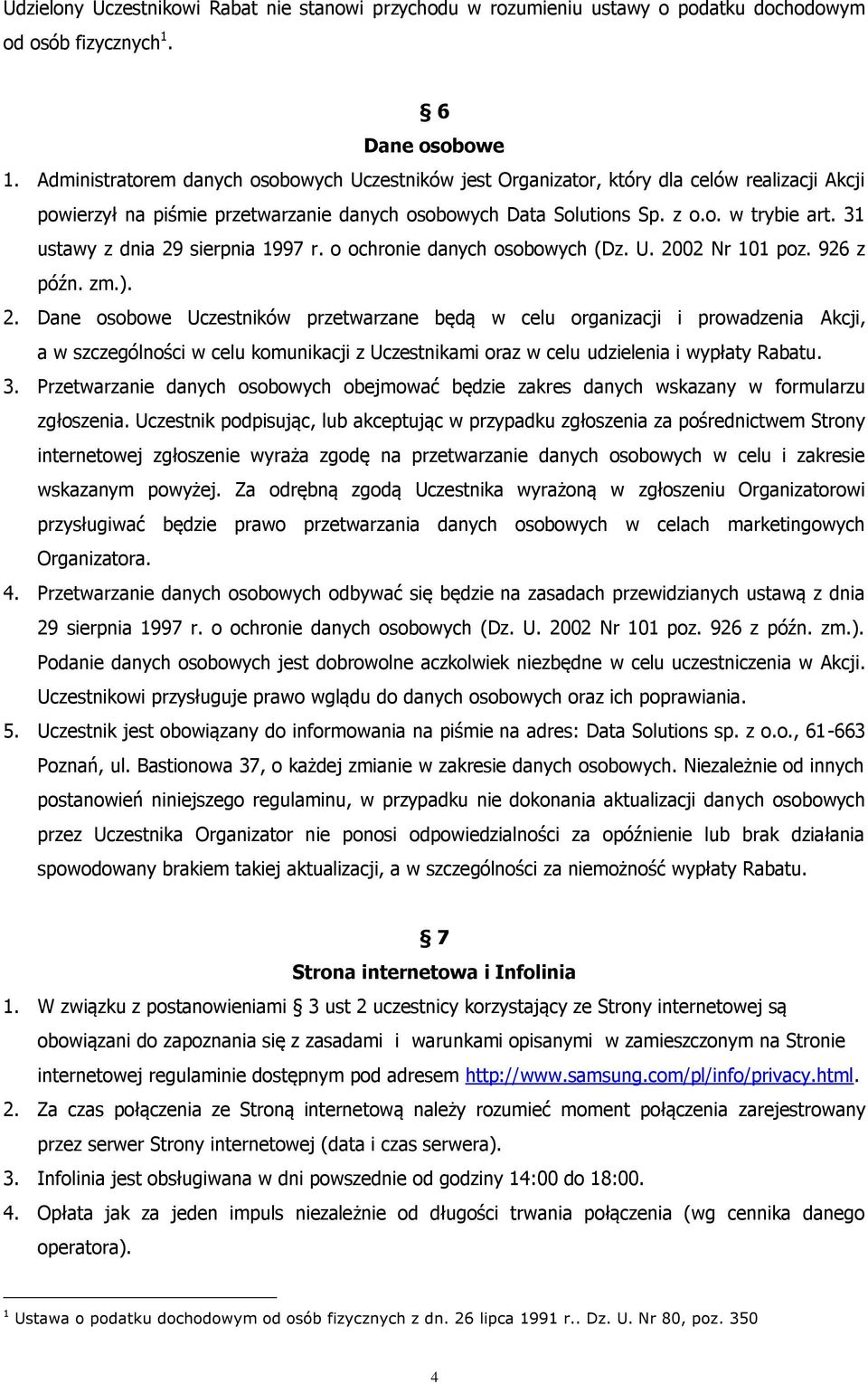 Udzielony Uczestnikowi Rabat nie stanowi przychodu w rozumieniu ustawy o podatku dochodowym od osób fizycznych $^1$.

§ 6
Dane osobowe

1. Administratorem danych osobowych Uczestników jest Organizator, który dla celów realizacji Akcji powierzył na piśmie przetwarzanie danych osobowych Data Solutions Sp. z o.o. w trybie art. 31 ustawy z dnia 29 sierpnia 1997 r. o ochronie danych osobowych (Dz. U. 2002 Nr 101 poz. 926 z późn. zm.).
2. Dane osobowe Uczestników przetwarzane będą w celu organizacji i prowadzenia Akcji, a w szczególności w celu komunikacji z Uczestnikami oraz w celu udzielenia i wypłaty Rabatu.
3. Przetwarzanie danych osobowych obejmować będzie zakres danych wskazany w formularzu zgłoszenia. Uczestnik podpisując, lub akceptując w przypadku zgłoszenia za pośrednictwem Strony internetowej zgłoszenie wyraża zgodę na przetwarzanie danych osobowych w celu i zakresie wskazanym powyżej. Za odrębną zgodą Uczestnika wyrażoną w zgłoszeniu Organizatorowi przysługiwać będzie prawo przetwarzania danych osobowych w celach marketingowych Organizatora.
4. Przetwarzanie danych osobowych odbywać się będzie na zasadach przewidzianych ustawą z dnia 29 sierpnia 1997 r. o ochronie danych osobowych (Dz. U. 2002 Nr 101 poz. 926 z późn. zm.). Podanie danych osobowych jest dobrowolne aczkolwiek niezbędne w celu uczestniczenia w Akcji. Uczestnikowi przysługuje prawo wglądu do danych osobowych oraz ich poprawiania.
5. Uczestnik jest obowiązany do informowania na piśmie na adres: Data Solutions sp. z o.o., 61-663 Poznań, ul. Bastionowa 37, o każdej zmianie w zakresie danych osobowych. Niezależnie od innych postanowień niniejszego regulaminu, w przypadku nie dokonania aktualizacji danych osobowych przez Uczestnika Organizator nie ponosi odpowiedzialności za opóźnienie lub brak działania spowodowany brakiem takiej aktualizacji, a w szczególności za niemożność wypłaty Rabatu.

§ 7
Strona internetowa i Infolinia

1. W związku z postanowieniami § 3 ust 2 uczestnicy korzystający ze Strony internetowej są obowiązani do zapoznania się z zasadami i warunkami opisanymi w zamieszczonym na Stronie internetowej regulaminie dostępnym pod adresem http://www.samsung.com/pl/info/privacy.html.
2. Za czas połączenia ze Stroną internetową należy rozumieć moment połączenia zarejestrowany przez serwer Strony internetowej (data i czas serwera).
3. Infolinia jest obsługiwana w dni powszednie od godziny 14:00 do 18:00.
4. Opłata jak za jeden impuls niezależnie od długości trwania połączenia (wg cennika danego operatora).

$^1$ Ustawa o podatku dochodowym od osób fizycznych z dn. 26 lipca 1991 r.. Dz. U. Nr 80, poz. 350

4